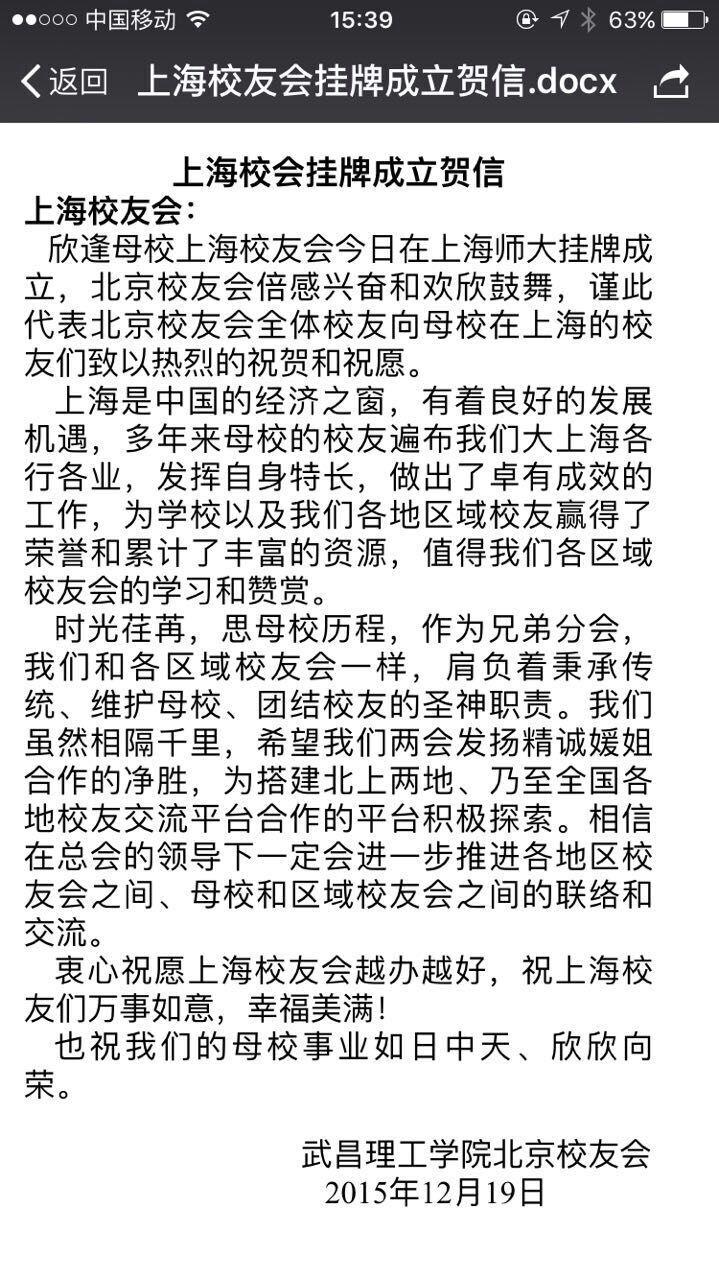 ●●○○○ 中国移动 15:39 63%

返回 上海校友会挂牌成立贺信.docx

上海校会挂牌成立贺信

上海校友会：

欣逢母校上海校友会今日在上海师大挂牌成立，北京校友会倍感兴奋和欢欣鼓舞，谨此代表北京校友会全体校友向母校在上海的校友们致以热烈的祝贺和祝愿。

上海是中国的经济之窗，有着良好的发展机遇，多年来母校的校友遍布我们大上海各行各业，发挥自身特长，做出了卓有成效的工作，为学校以及我们各地区域校友赢得了荣誉和累计了丰富的资源，值得我们各区域校友会的学习和赞赏。

时光荏苒，思母校历程，作为兄弟分会，我们和各区域校友会一样，肩负着秉承传统、维护母校、团结校友的圣神职责。我们虽然相隔千里，希望我们两会发扬精诚媛姐合作的净胜，为搭建北上两地、乃至全国各地校友交流平台合作的平台积极探索。相信在总会的领导下一定会进一步推进各地区校友会之间、母校和区域校友会之间的联络和交流。

衷心祝愿上海校友会越办越好，祝上海校友们万事如意，幸福美满！

也祝我们的母校事业如日中天、欣欣向荣。

武昌理工学院北京校友会
2015年12月19日